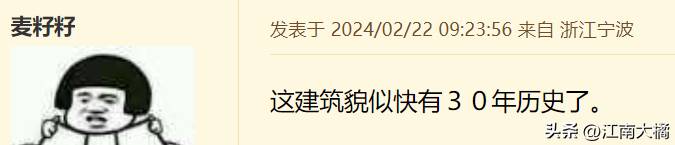 麦籽籽

发表于 2024/02/22 09:23:56 来自 浙江宁波

这建筑貌似快有３０年历史了。

头条 @江南大橘